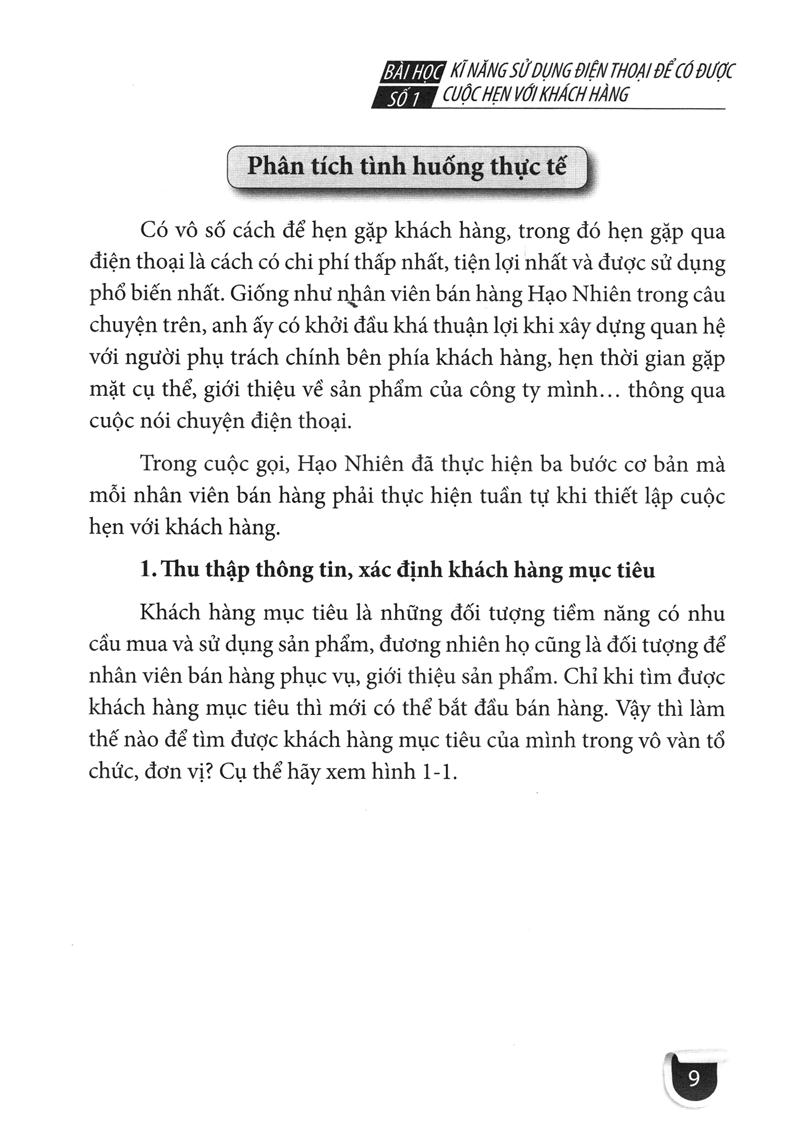 BÀI HỌC SỐ 1 KĨ NĂNG SỬ DỤNG ĐIỆN THOẠI ĐỂ CÓ ĐƯỢC CUỘC HẸN VỚI KHÁCH HÀNG

Phân tích tình huống thực tế

Có vô số cách để hẹn gặp khách hàng, trong đó hẹn gặp qua điện thoại là cách có chi phí thấp nhất, tiện lợi nhất và được sử dụng phổ biến nhất. Giống như nhân viên bán hàng Hạo Nhiên trong câu chuyện trên, anh ấy có khởi đầu khá thuận lợi khi xây dựng quan hệ với người phụ trách chính bên phía khách hàng, hẹn thời gian gặp mặt cụ thể, giới thiệu về sản phẩm của công ty mình… thông qua cuộc nói chuyện điện thoại.

Trong cuộc gọi, Hạo Nhiên đã thực hiện ba bước cơ bản mà mỗi nhân viên bán hàng phải thực hiện tuần tự khi thiết lập cuộc hẹn với khách hàng.

1. Thu thập thông tin, xác định khách hàng mục tiêu

Khách hàng mục tiêu là những đối tượng tiềm năng có nhu cầu mua và sử dụng sản phẩm, đương nhiên họ cũng là đối tượng để nhân viên bán hàng phục vụ, giới thiệu sản phẩm. Chỉ khi tìm được khách hàng mục tiêu thì mới có thể bắt đầu bán hàng. Vậy thì làm thế nào để tìm được khách hàng mục tiêu của mình trong vô vàn tổ chức, đơn vị? Cụ thể hãy xem hình 1-1.

9